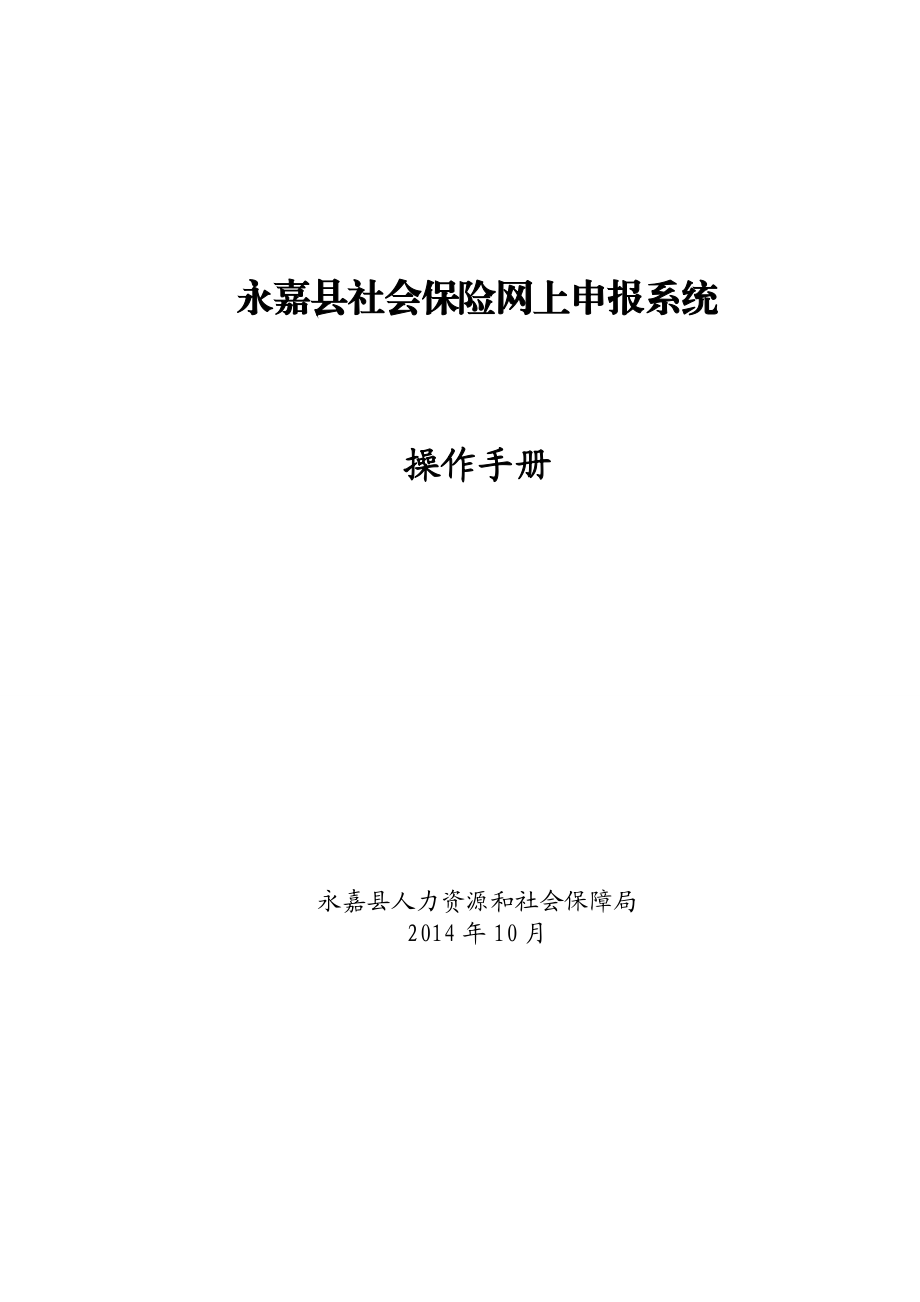 永嘉县社会保险网上申报系统

操作手册

永嘉县人力资源和社会保障局
2014 年 10 月